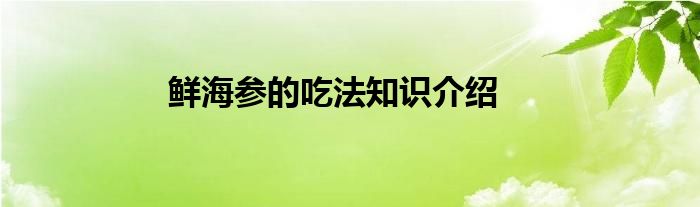 鲜海参的吃法知识介绍